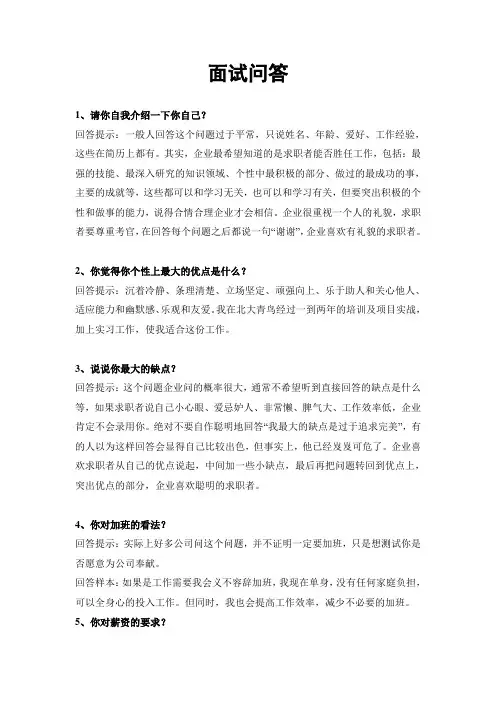 面试问答

1、请你自我介绍一下你自己？

回答提示：一般人回答这个问题过于平常，只说姓名、年龄、爱好、工作经验，这些在简历上都有。其实，企业最希望知道的是求职者能否胜任工作，包括：最强的技能、最深入研究的知识领域、个性中最积极的部分、做过的最成功的事，主要的成就等，这些都可以和学习无关，也可以和学习有关，但要突出积极的个性和做事的能力，说得合情合理企业才会相信。企业很重视一个人的礼貌，求职者要尊重考官，在回答每个问题之后都说一句“谢谢”，企业喜欢有礼貌的求职者。

2、你觉得你个性上最大的优点是什么？

回答提示：沉着冷静、条理清楚、立场坚定、顽强向上、乐于助人和关心他人、适应能力和幽默感、乐观和友爱。我在北大青鸟经过一到两年的培训及项目实战，加上实习工作，使我适合这份工作。

3、说说你最大的缺点？

回答提示：这个问题企业问的概率很大，通常不希望听到直接回答的缺点是什么等，如果求职者说自己小心眼、爱忌妒人、非常懒、脾气大、工作效率低，企业肯定不会录用你。绝对不要自作聪明地回答“我最大的缺点是过于追求完美”，有的人以为这样回答会显得自己比较出色，但事实上，他已经岌岌可危了。企业喜欢求职者从自己的优点说起，中间加一些小缺点，最后再把问题转回到优点上，突出优点的部分，企业喜欢聪明的求职者。

4、你对加班的看法？

回答提示：实际上好多公司问这个问题，并不证明一定要加班，只是想测试你是否愿意为公司奉献。

回答样本：如果是工作需要我会义不容辞加班，我现在单身，没有任何家庭负担，可以全身心的投入工作。但同时，我也会提高工作效率，减少不必要的加班。

5、你对薪资的要求？